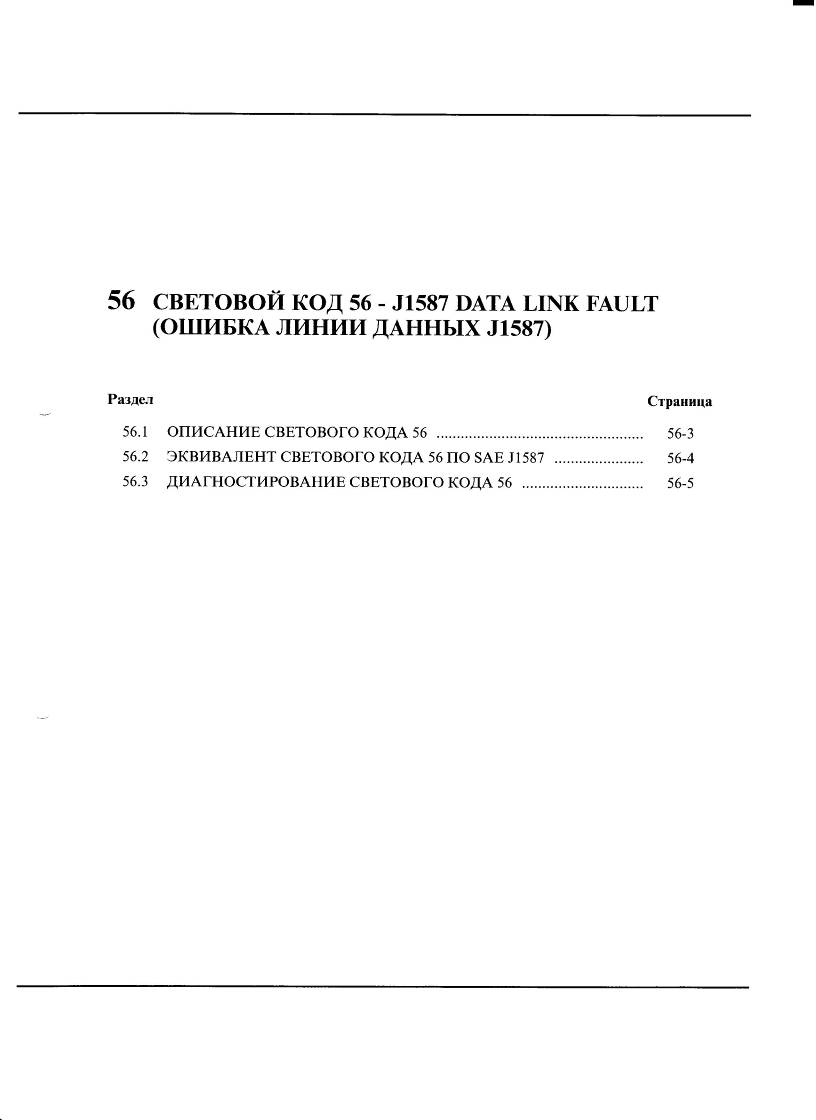 56 СВЕТОВОЙ КОД 56 - J1587 DATA LINK FAULT (ОШИБКА ЛИНИИ ДАННЫХ J1587)

Раздел Страница

56.1 ОПИСАНИЕ СВЕТОВОГО КОДА 56 56-3
56.2 ЭКВИВАЛЕНТ СВЕТОВОГО КОДА 56 ПО SAE J1587 56-4
56.3 ДИАГНОСТИРОВАНИЕ СВЕТОВОГО КОДА 56 56-5